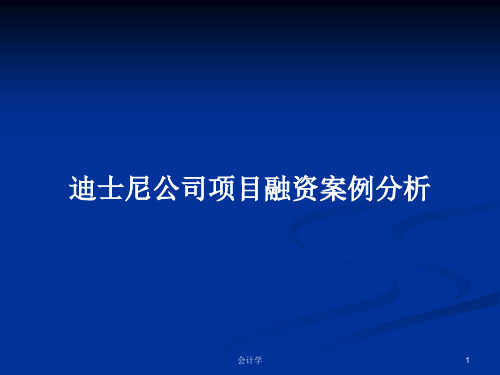 迪士尼公司项目融资案例分析

会计学

1